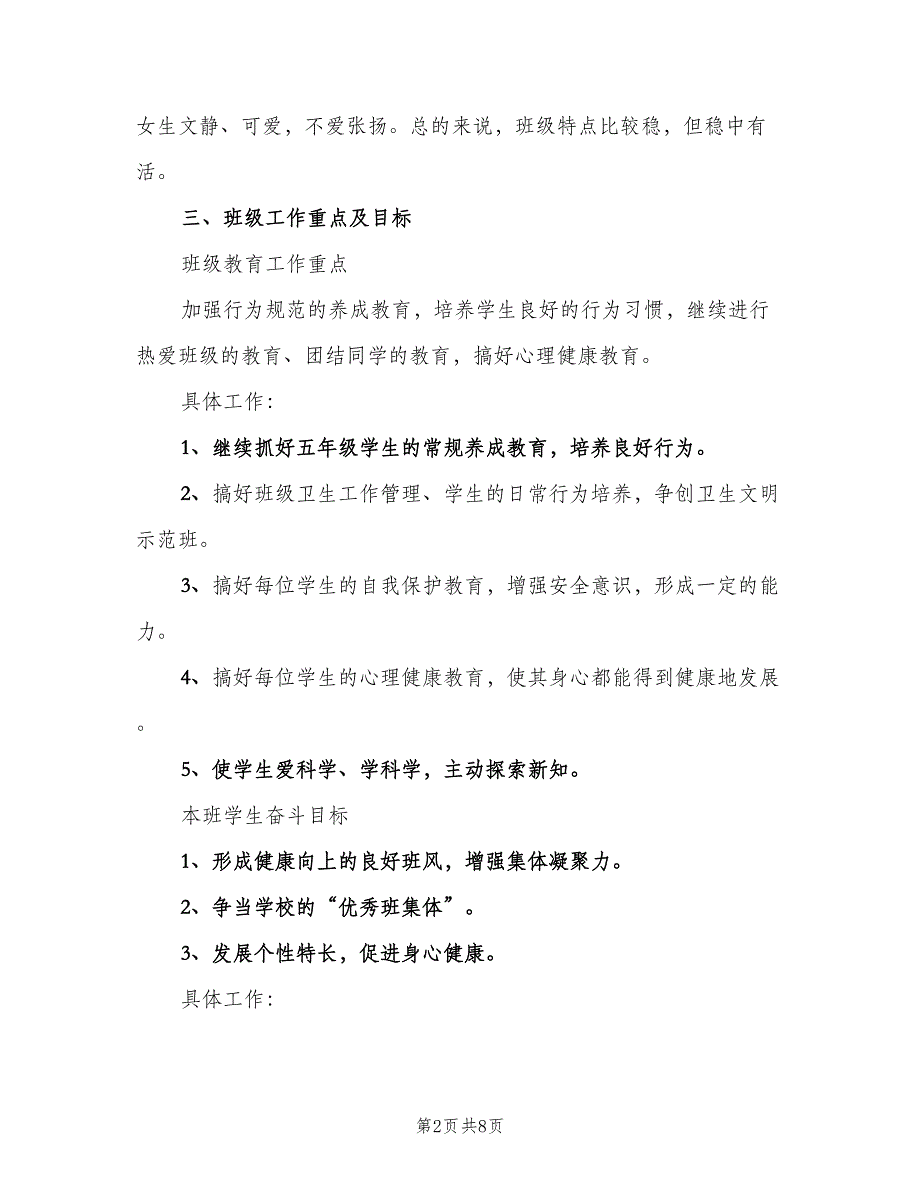 女生文静、可爱，不爱张扬。总的来说，班级特点比较稳，但稳中有活。

三、班级工作重点及目标

班级教育工作重点

加强行为规范的养成教育，培养学生良好的行为习惯，继续进行热爱班级的教育、团结同学的教育，搞好心理健康教育。

具体工作：

1、继续抓好五年级学生的常规养成教育，培养良好行为。

2、搞好班级卫生工作管理、学生的日常行为培养，争创卫生文明示范班。

3、搞好每位学生的自我保护教育，增强安全意识，形成一定的能力。

4、搞好每位学生的心理健康教育，使其身心都能得到健康地发展。

5、使学生爱科学、学科学，主动探索新知。

本班学生奋斗目标

1、形成健康向上的良好班风，增强集体凝聚力。

2、争当学校的“优秀班集体”。

3、发展个性特长，促进身心健康。

具体工作：

第2页 共8页